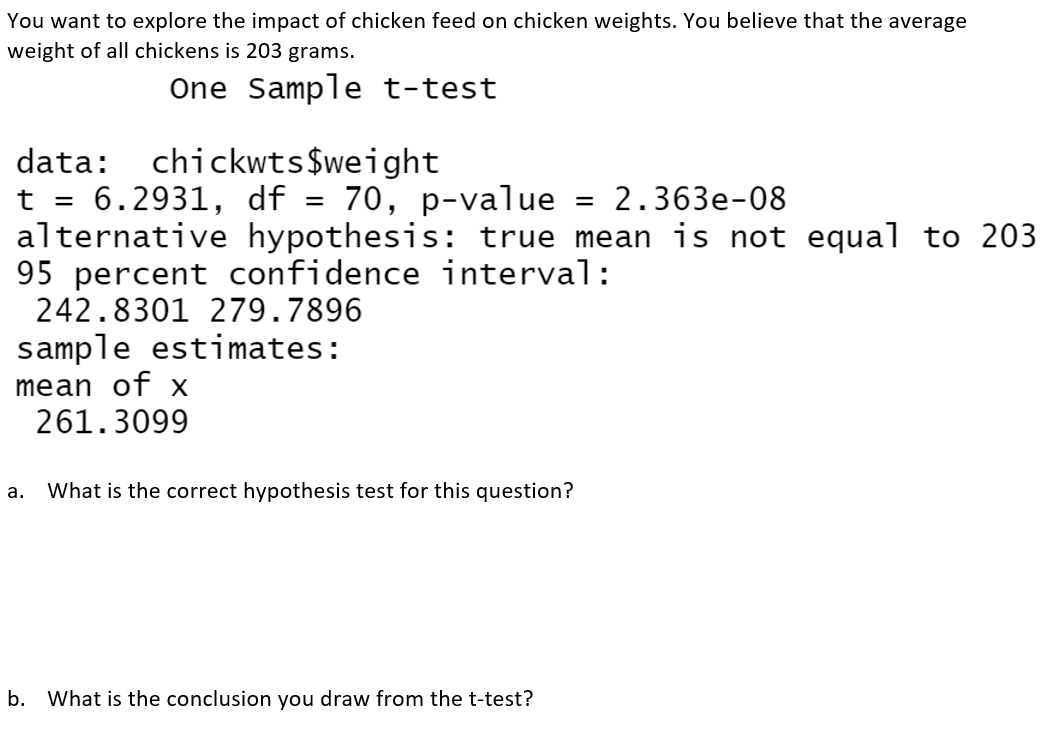 You want to explore the impact of chicken feed on chicken weights. You believe that the average weight of all chickens is 203 grams.

One Sample t-test

data: chickwts$weight
t = 6.2931, df = 70, p-value = 2.363e-08
alternative hypothesis: true mean is not equal to 203
95 percent confidence interval:
242.8301 279.7896
sample estimates:
mean of x
261.3099

a. What is the correct hypothesis test for this question?

b. What is the conclusion you draw from the t-test?